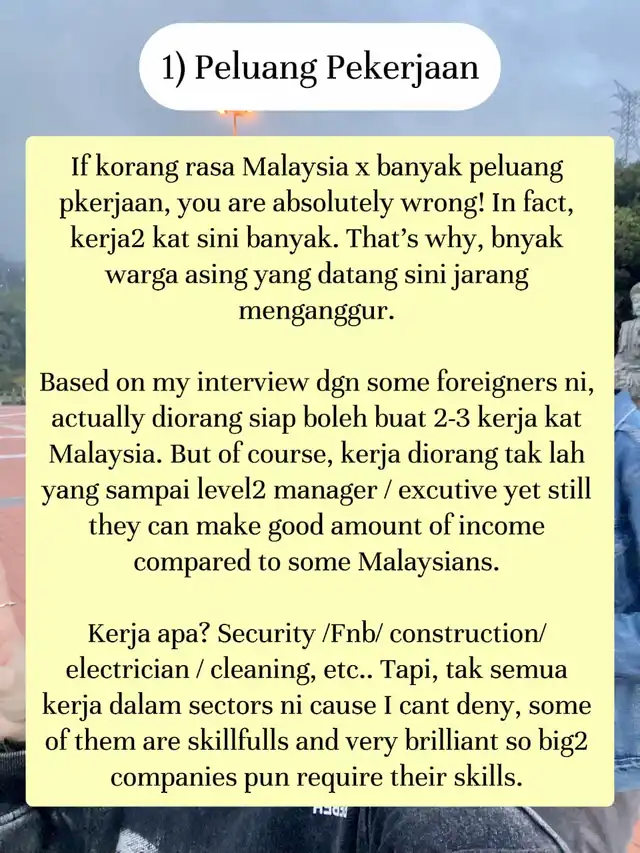 1) Peluang Pekerjaan

If korang rasa Malaysia x banyak peluang pkerjaan, you are absolutely wrong! In fact, kerja2 kat sini banyak. That's why, bnyak warga asing yang datang sini jarang menganggur.

Based on my interview dgn some foreigners ni, actually diorang siap boleh buat 2-3 kerja kat Malaysia. But of course, kerja diorang tak lah yang sampai level2 manager / excutive yet still they can make good amount of income compared to some Malaysians.

Kerja apa? Security /Fnb/ construction/ electrician / cleaning, etc.. Tapi, tak semua kerja dalam sectors ni cause I cant deny, some of them are skillfulls and very brilliant so big2 companies pun require their skills.